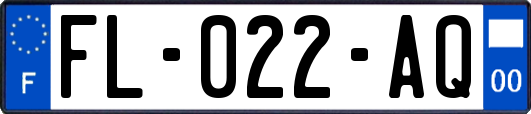 F
FL-022-AQ
00